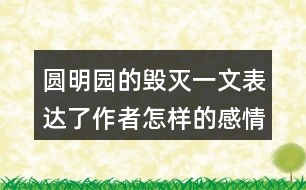 圆明园的毁灭一文表达了作者怎样的感情